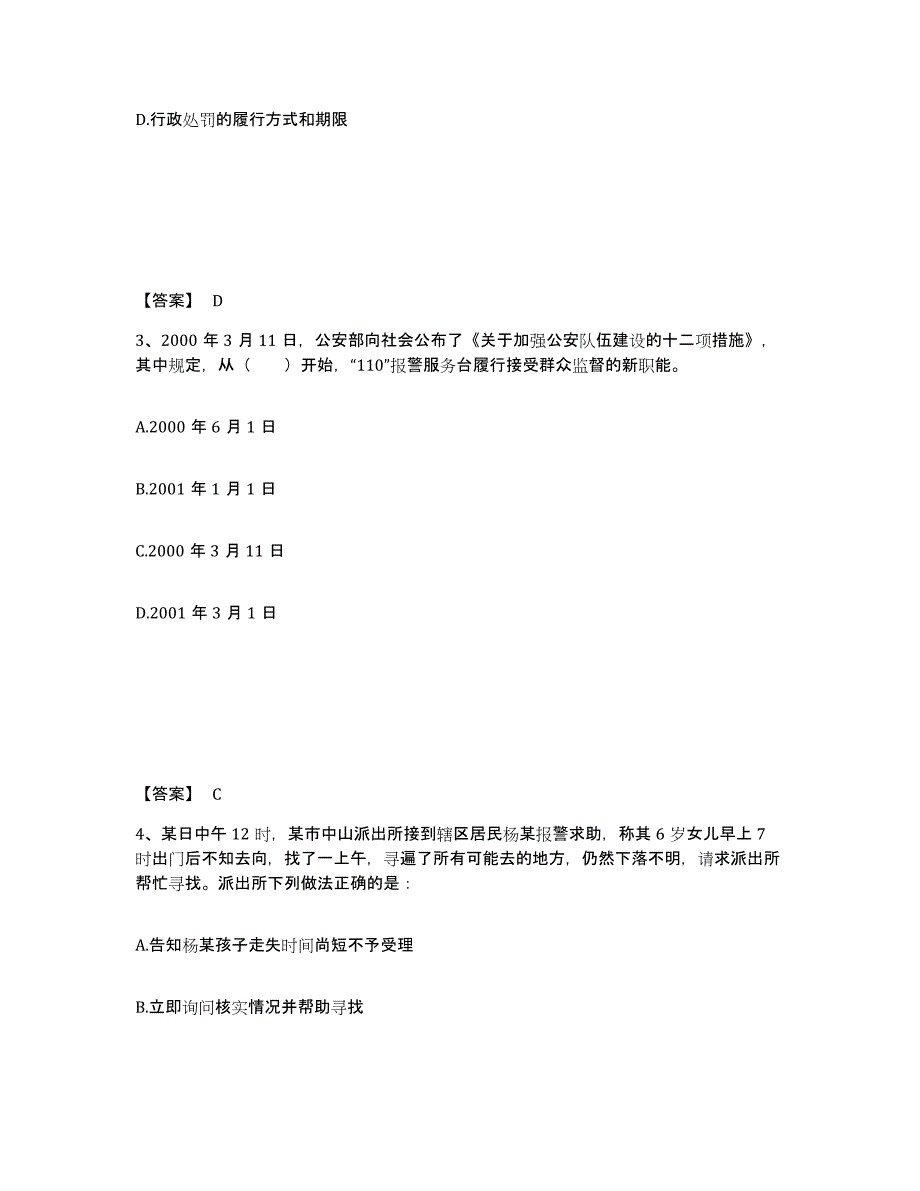 D.行政处罚的履行方式和期限

【答案】 D

3、2000 年 3 月 11 日，公安部向社会公布了《关于加强公安队伍建设的十二项措施》，其中规定，从（　　）开始，“110”报警服务台履行接受群众监督的新职能。

A.2000 年 6 月 1 日

B.2001 年 1 月 1 日

C.2000 年 3 月 11 日

D.2001 年 3 月 1 日

【答案】 C

4、某日中午 12 时，某市中山派出所接到辖区居民杨某报警求助，称其 6 岁女儿早上 7 时出门后不知去向，找了一上午，寻遍了所有可能去的地方，仍然下落不明，请求派出所帮忙寻找。派出所下列做法正确的是：

A.告知杨某孩子走失时间尚短不予受理

B.立即询问核实情况并帮助寻找